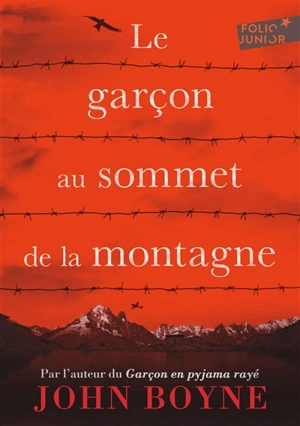 FOLIO JUNIOR

Le garçon au sommet de la montagne

Par l'auteur du Garçon en pyjama rayé

JOHN BOYNE